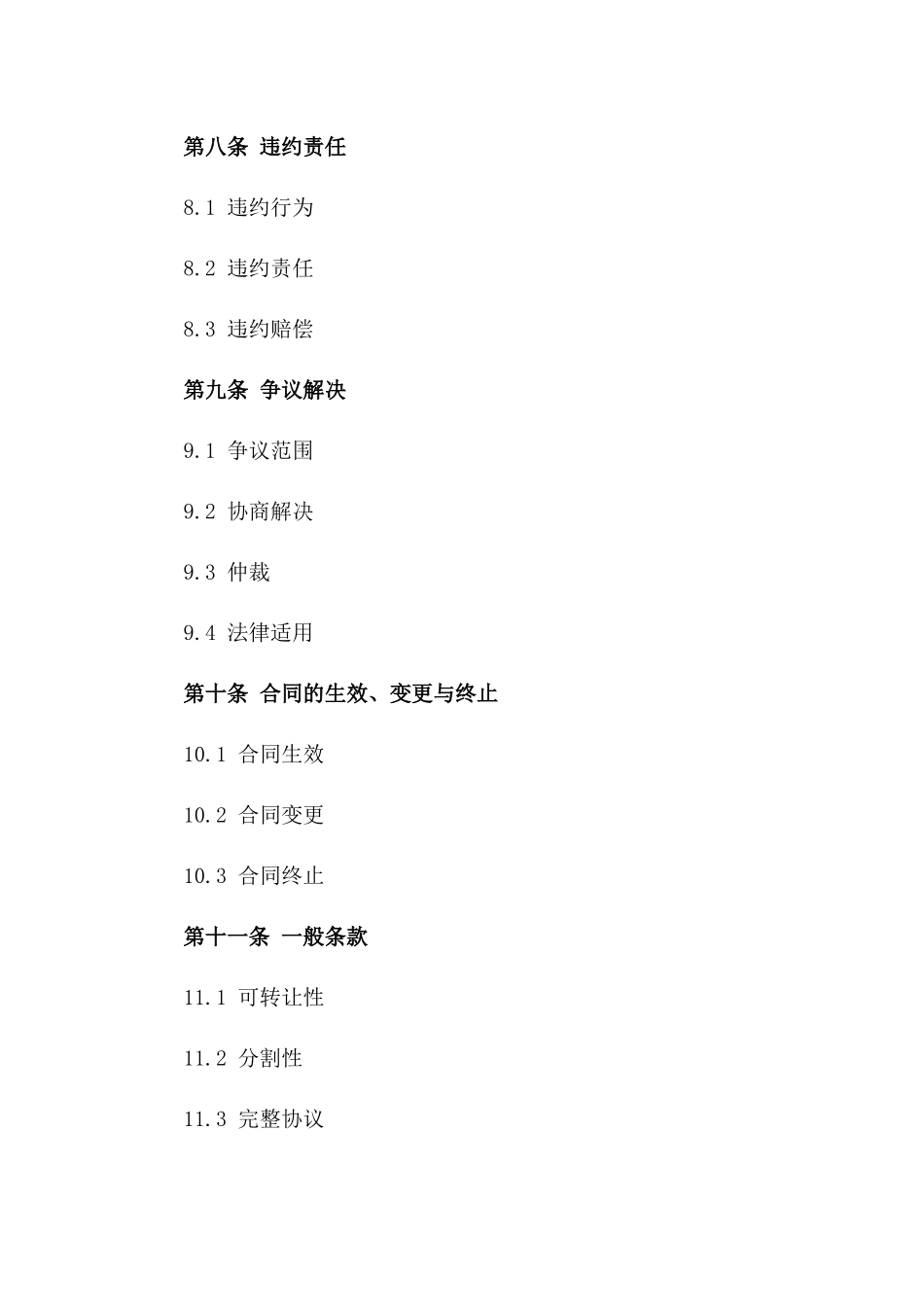 第八条 违约责任

8.1 违约行为

8.2 违约责任

8.3 违约赔偿

第九条 争议解决

9.1 争议范围

9.2 协商解决

9.3 仲裁

9.4 法律适用

第十条 合同的生效、变更与终止

10.1 合同生效

10.2 合同变更

10.3 合同终止

第十一条 一般条款

11.1 可转让性

11.2 分割性

11.3 完整协议